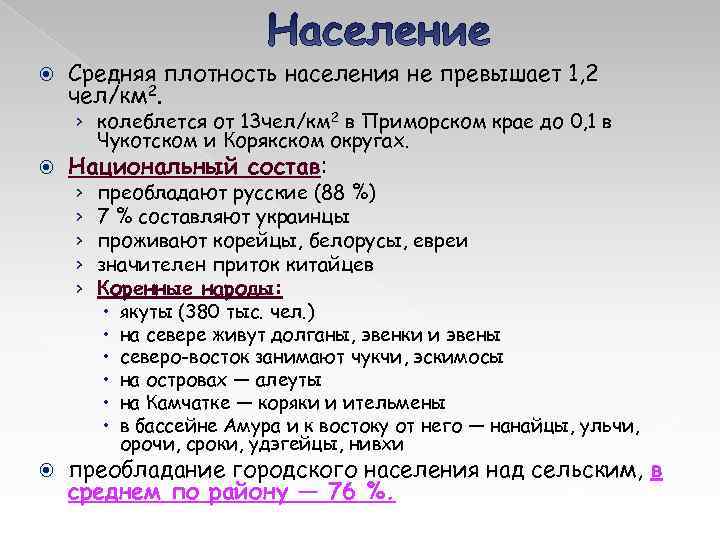 Население

Средняя плотность населения не превышает 1,2 чел/км$^2$.
› колеблется от 13чел/км$^2$ в Приморском крае до 0,1 в Чукотском и Корякском округах.

Национальный состав:
› преобладают русские (88 %)
› 7 % составляют украинцы
› проживают корейцы, белорусы, евреи
› значителен приток китайцев
› Коренные народы:
• якуты (380 тыс. чел.)
• на севере живут долганы, эвенки и эвены
• северо-восток занимают чукчи, эскимосы
• на островах — алеуты
• на Камчатке — коряки и ительмены
• в бассейне Амура и к востоку от него — нанайцы, ульчи, орочи, сроки, удэгейцы, нивхи

преобладание городского населения над сельским, в среднем по району — 76 %.